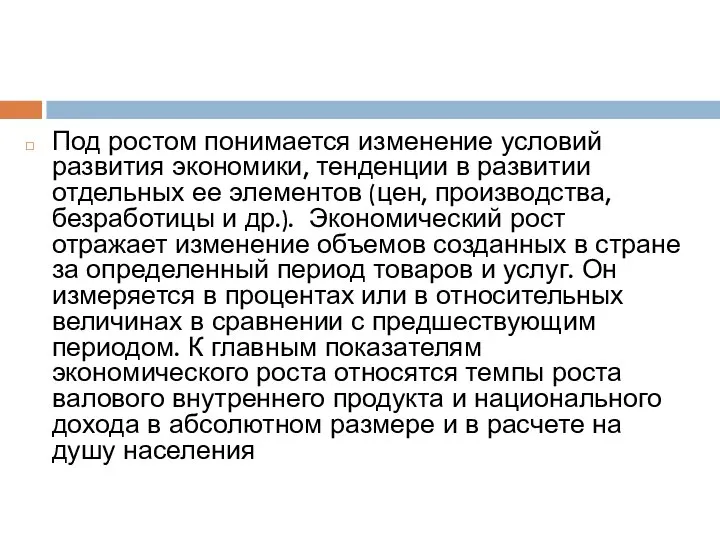 Под ростом понимается изменение условий развития экономики, тенденции в развитии отдельных ее элементов (цен, производства, безработицы и др.). Экономический рост отражает изменение объемов созданных в стране за определенный период товаров и услуг. Он измеряется в процентах или в относительных величинах в сравнении с предшествующим периодом. К главным показателям экономического роста относятся темпы роста валового внутреннего продукта и национального дохода в абсолютном размере и в расчете на душу населения